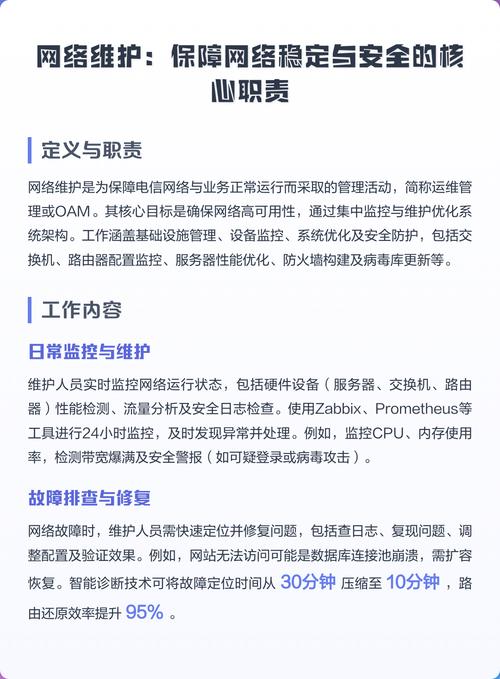 网络维护：保障网络稳定与安全的核心职责

定义与职责

网络维护是为保障电信网络与业务正常运行而采取的管理活动，简称运维管理或OAM。其核心目标是确保网络高可用性，通过集中监控与维护优化系统架构。工作涵盖基础设施管理、设备监控、系统优化及安全防护，包括交换机、路由器配置监控、服务器性能优化、防火墙构建及病毒库更新等。

工作内容

日常监控与维护

维护人员实时监控网络运行状态，包括硬件设备（服务器、交换机、路由器）性能检测、流量分析及安全日志检查。使用Zabbix、Prometheus等工具进行24小时监控，及时发现异常并处理。例如，监控CPU、内存使用率，检测带宽爆满及安全警报（如可疑登录或病毒攻击）。

故障排查与修复

网络故障时，维护人员需快速定位并修复问题，包括查日志、复现问题、调整配置及验证效果。例如，网站无法访问可能是数据库连接池崩溃，需扩容恢复。智能诊断技术可将故障定位时间从 30分钟 压缩至 10分钟 ，路由还原效率提升 95% 。